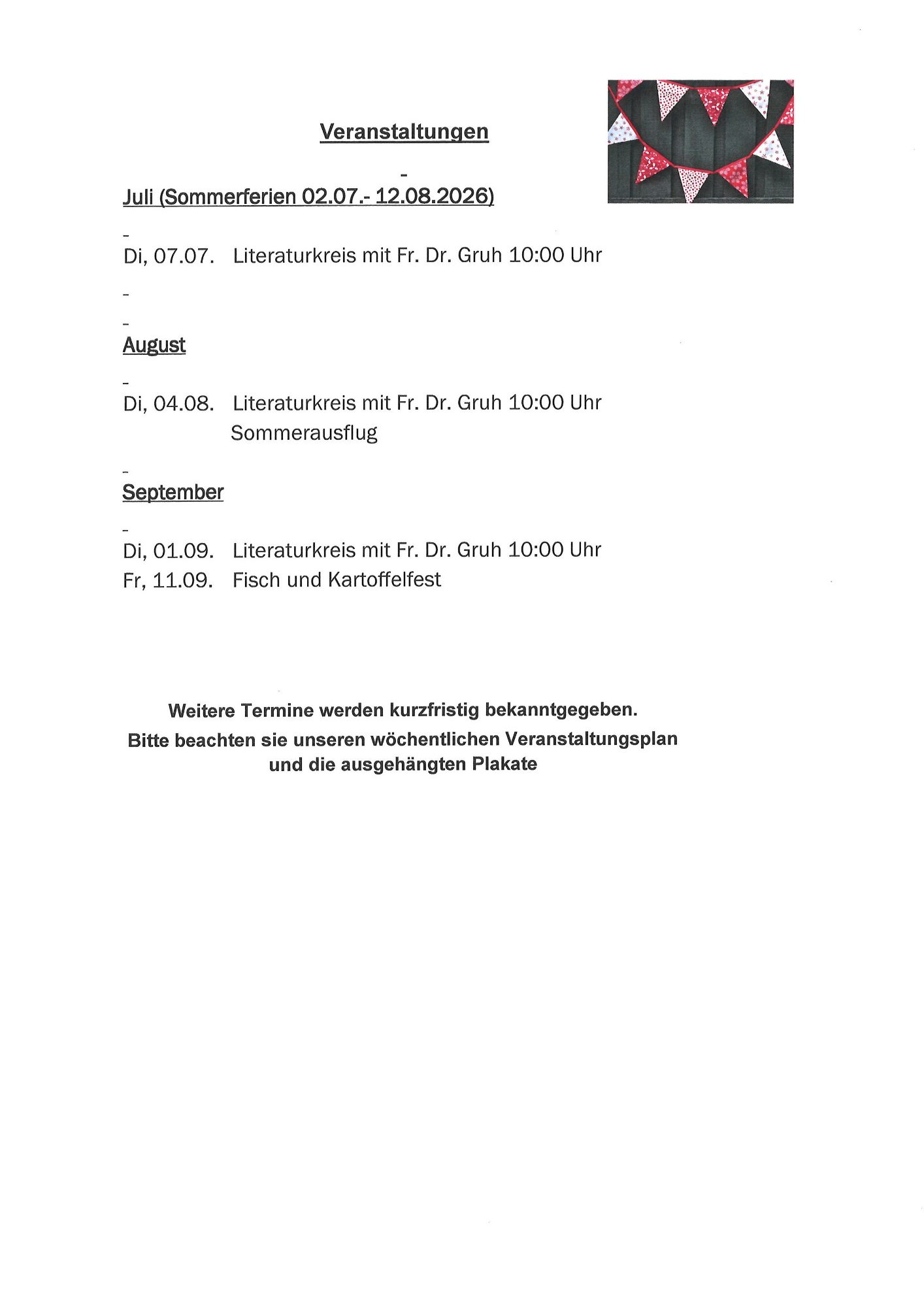 Veranstaltungen

-

Juli (Sommerferien 02.07.- 12.08.2026)

-

Di, 07.07. Literaturkreis mit Fr. Dr. Gruh 10:00 Uhr

-

-

August

-

Di, 04.08. Literaturkreis mit Fr. Dr. Gruh 10:00 Uhr
Sommerausflug

-

September

-

Di, 01.09. Literaturkreis mit Fr. Dr. Gruh 10:00 Uhr
Fr, 11.09. Fisch und Kartoffelfest

Weitere Termine werden kurzfristig bekanntgegeben.
Bitte beachten sie unseren wöchentlichen Veranstaltungsplan und die ausgehängten Plakate